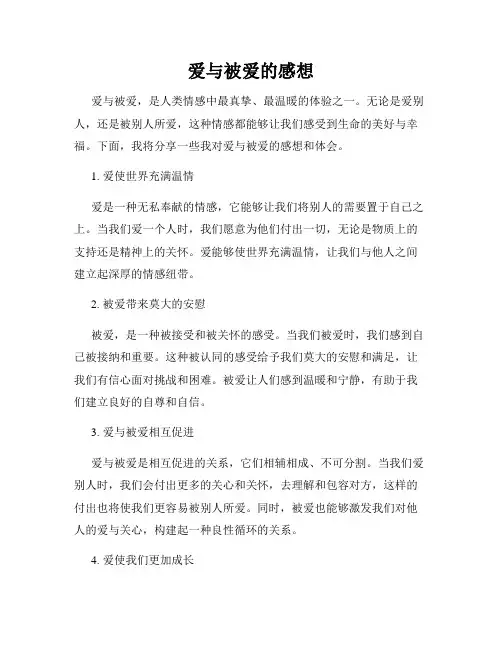 爱与被爱的感想

爱与被爱，是人类情感中最真挚、最温暖的体验之一。无论是爱别人，还是被别人所爱，这种情感都能够让我们感受到生命的美好与幸福。下面，我将分享一些我对爱与被爱的感想和体会。

1. 爱使世界充满温情

爱是一种无私奉献的情感，它能够让我们将别人的需要置于自己之上。当我们爱一个人时，我们愿意为他们付出一切，无论是物质上的支持还是精神上的关怀。爱能够使世界充满温情，让我们与他人之间建立起深厚的情感纽带。

2. 被爱带来莫大的安慰

被爱，是一种被接受和被关怀的感受。当我们被爱时，我们感到自己被接纳和重要。这种被认同的感受给予我们莫大的安慰和满足，让我们有信心面对挑战和困难。被爱让人们感到温暖和宁静，有助于我们建立良好的自尊和自信。

3. 爱与被爱相互促进

爱与被爱是相互促进的关系，它们相辅相成、不可分割。当我们爱别人时，我们会付出更多的关心和关怀，去理解和包容对方，这样的付出也将使我们更容易被别人所爱。同时，被爱也能够激发我们对他人的爱与关心，构建起一种良性循环的关系。

4. 爱使我们更加成长